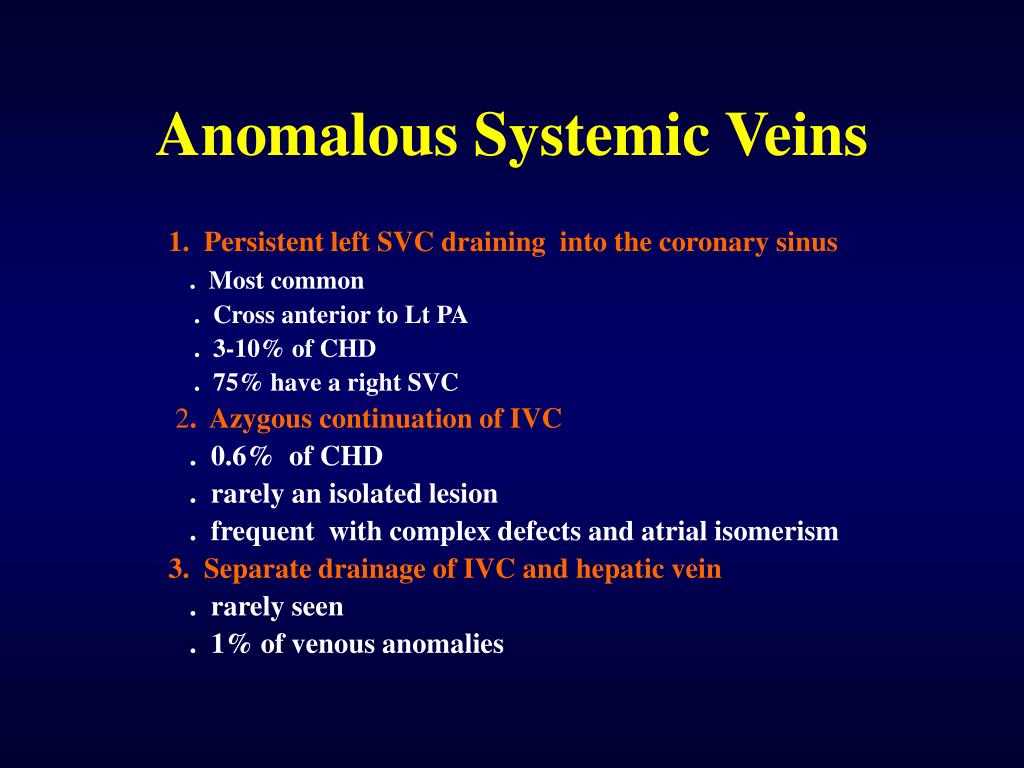 Anomalous Systemic Veins

1. Persistent left SVC draining into the coronary sinus
. Most common
. Cross anterior to Lt PA
. 3-10% of CHD
. 75% have a right SVC
2. Azygous continuation of IVC
. 0.6% of CHD
. rarely an isolated lesion
. frequent with complex defects and atrial isomerism
3. Separate drainage of IVC and hepatic vein
. rarely seen
. 1% of venous anomalies